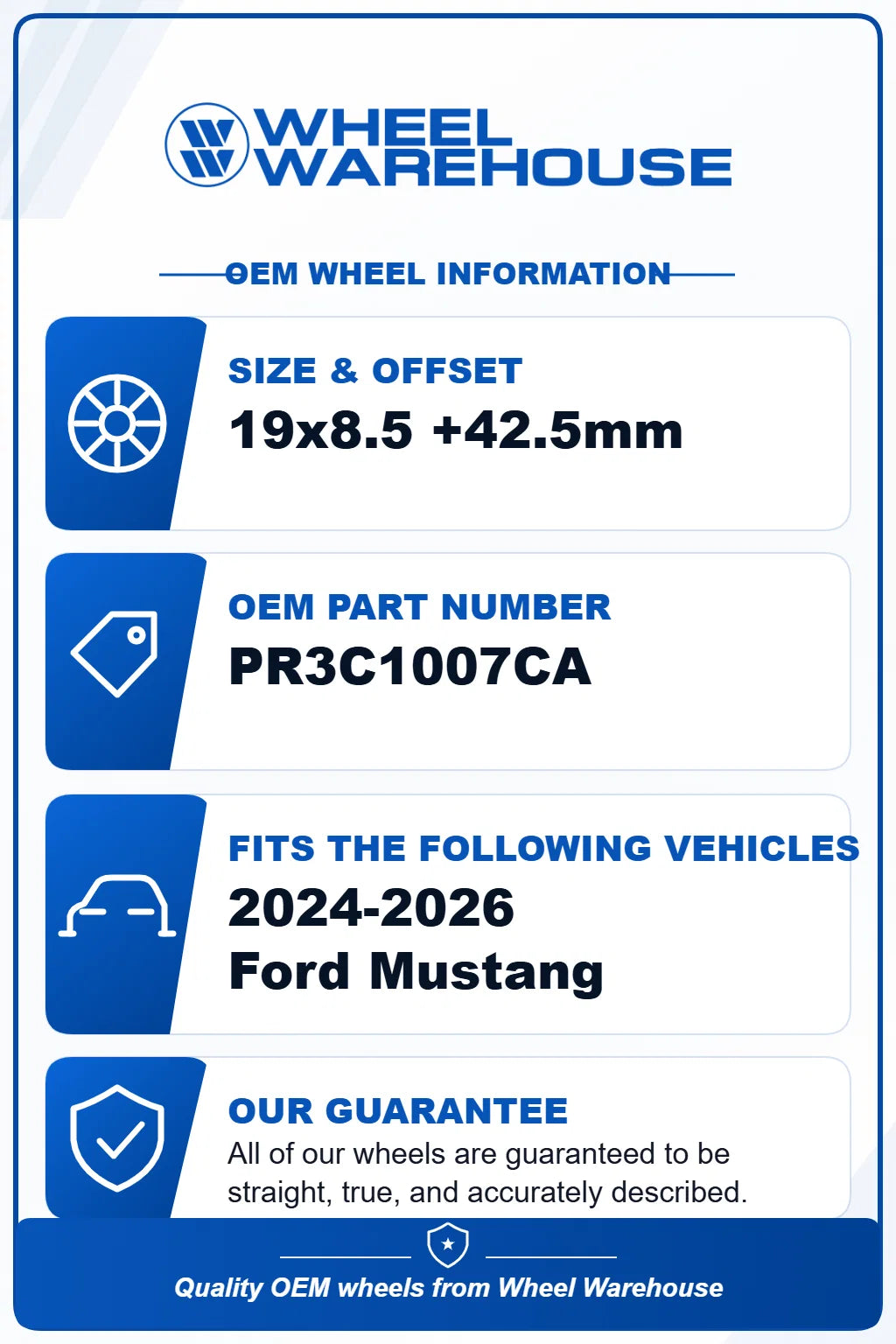 WHEEL WAREHOUSE

OEM WHEEL INFORMATION

SIZE & OFFSET
19x8.5 +42.5mm

OEM PART NUMBER
PR3C1007CA

FITS THE FOLLOWING VEHICLES
2024-2026
Ford Mustang

OUR GUARANTEE
All of our wheels are guaranteed to be straight, true, and accurately described.

Quality OEM wheels from Wheel Warehouse